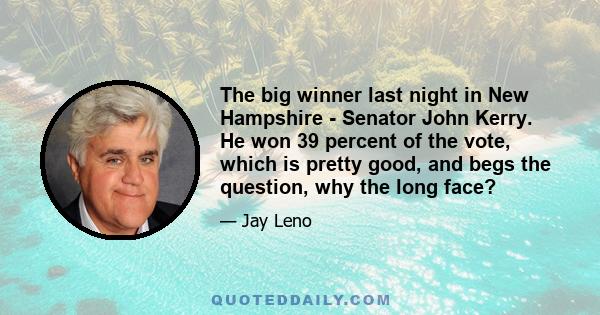 The big winner last night in New Hampshire - Senator John Kerry. He won 39 percent of the vote, which is pretty good, and begs the question, why the long face?

— Jay Leno

QUOTEDDAILY.COM